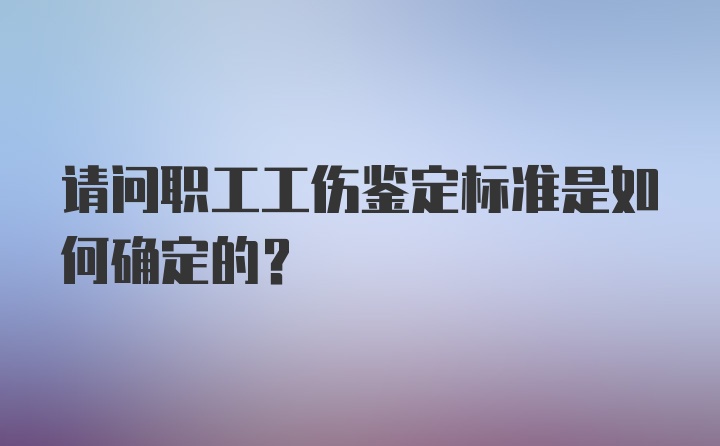 请问职工工伤鉴定标准是如何确定的？